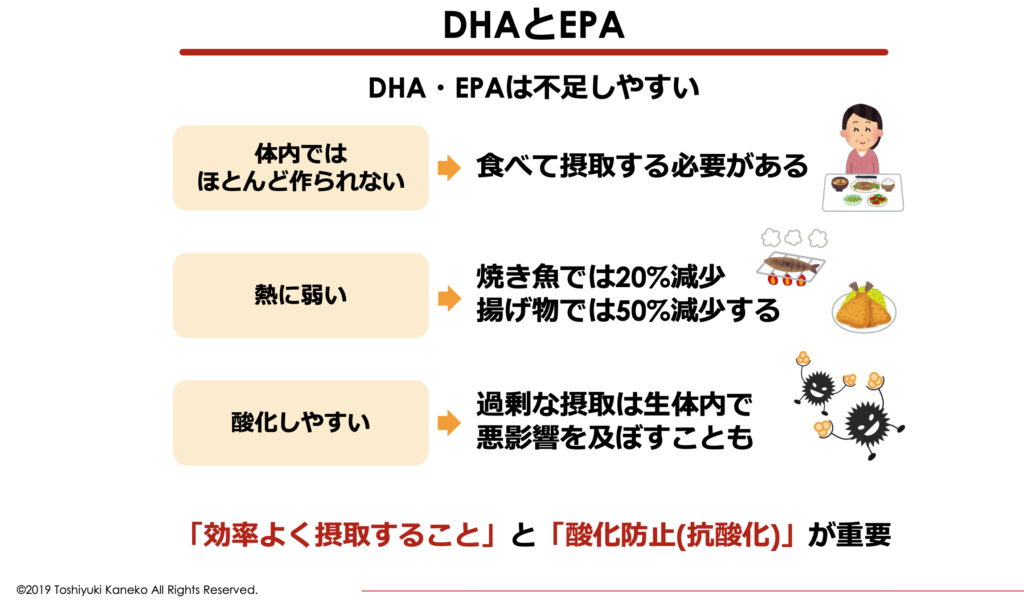 DHAとEPA

DHA・EPAは不足しやすい

体内では
ほとんど作られない

食べて摂取する必要がある

熱に弱い

焼き魚では20%減少
揚げ物では50%減少する

酸化しやすい

過剰な摂取は生体内で
悪影響を及ぼすことも

「効率よく摂取すること」と「酸化防止(抗酸化)」が重要

©2019 Toshiyuki Kaneko All Rights Reserved.